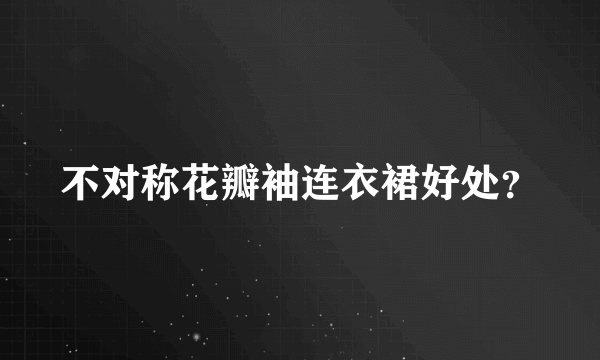 不对称花瓣袖连衣裙好处？